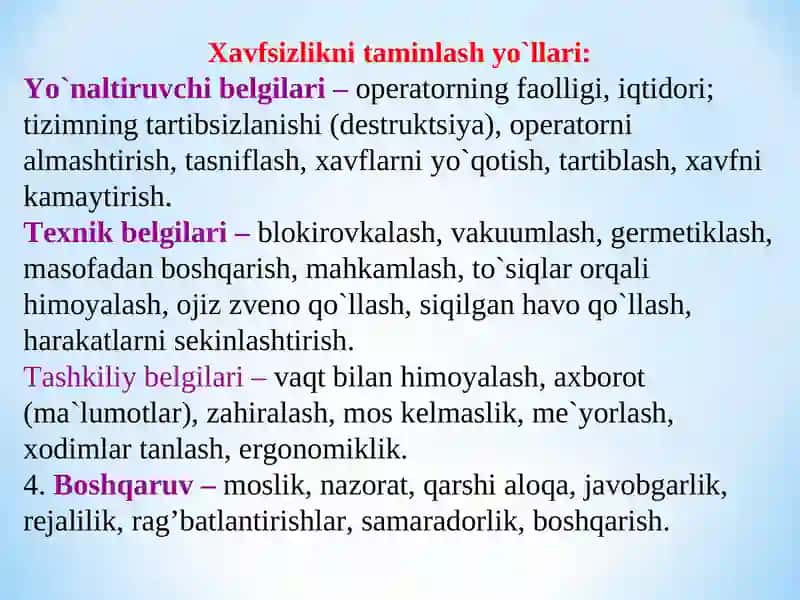 Xavfsizlikni taminlash yo`llari:

Yo`naltiruvchi belgilari – operatorning faolligi, iqtidori; tizimning tartibsizlanishi (destruktsiya), operatorni almashtirish, tasniflash, xavflarni yo`qotish, tartiblash, xavfni kamaytirish.

Texnik belgilari – blokirovkalash, vakuumlash, germetiklash, masofadan boshqarish, mahkamlash, to`siqlar orqali himoyalash, ojiz zveno qo`llash, siqilgan havo qo`llash, harakatlarni sekinlashtirish.

Tashkiliy belgilari – vaqt bilan himoyalash, axborot (ma`lumotlar), zahiralash, mos kelmaslik, me`yorlash, xodimlar tanlash, ergonomiklik.

4. Boshqaruv – moslik, nazorat, qarshi aloqa, javobgarlik, rejalilik, rag’batlantirishlar, samaradorlik, boshqarish.